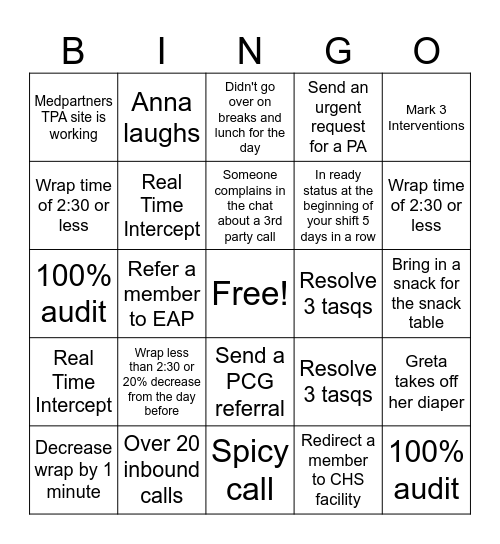 | B | I | N | G | O |
|---|---|---|---|---|
| Medpartners TPA site is working | Anna laughs | Didn't go over on breaks and lunch for the day | Send an urgent request for a PA | Mark 3 Interventions |
| Wrap time of 2:30 or less | Real Time Intercept | Someone complains in the chat about a 3rd party call | In ready status at the beginning of your shift 5 days in a row | Wrap time of 2:30 or less |
| 100% audit | Refer a member to EAP | Free! | Resolve 3 tasqs | Bring in a snack for the snack table |
| Real Time Intercept | Wrap less than 2:30 or 20% decrease from the day before | Send a PCG referral | Resolve 3 tasqs | Greta takes off her diaper |
| Decrease wrap by 1 minute | Over 20 inbound calls | Spicy call | Redirect a member to CHS facility | 100% audit |